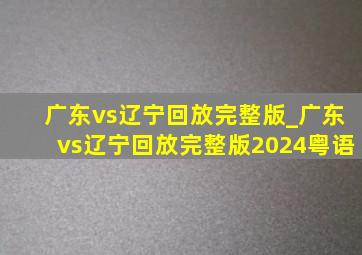 广东vs辽宁回放完整版_广东vs辽宁回放完整版2024粤语